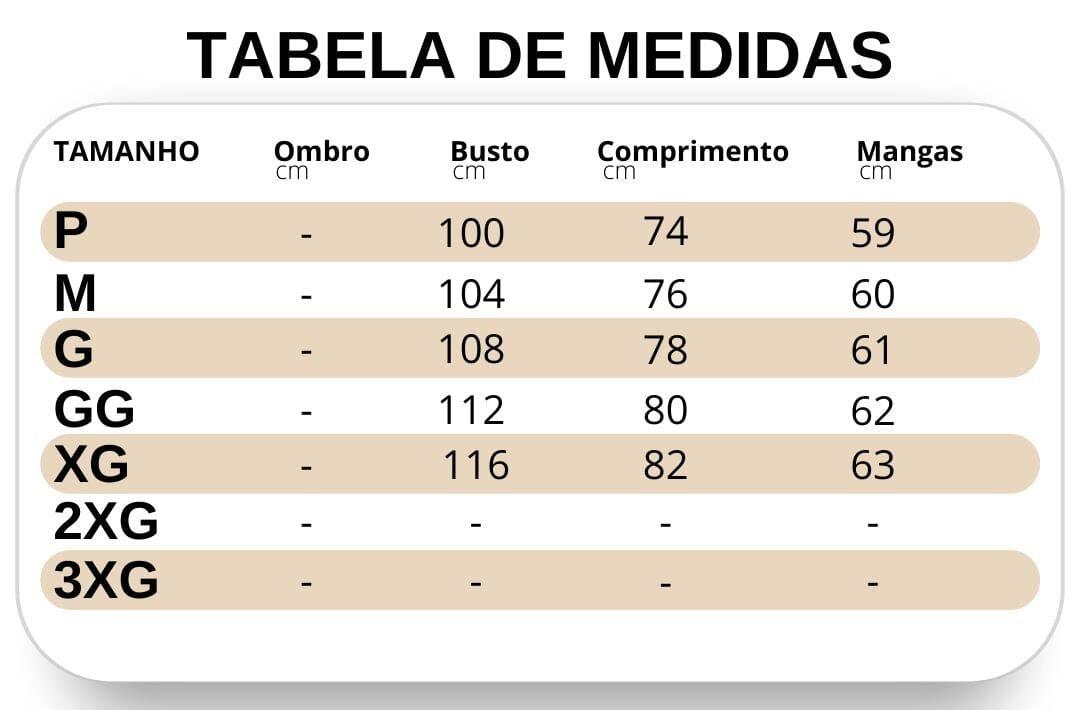 TABELA DE MEDIDAS

| TAMANHO | Ombro cm | Busto cm | Comprimento cm | Mangas cm |
|---|---|---|---|---|
| P | - | 100 | 74 | 59 |
| M | - | 104 | 76 | 60 |
| G | - | 108 | 78 | 61 |
| GG | - | 112 | 80 | 62 |
| XG | - | 116 | 82 | 63 |
| 2XG | - | - | - | - |
| 3XG | - | - | - | - |